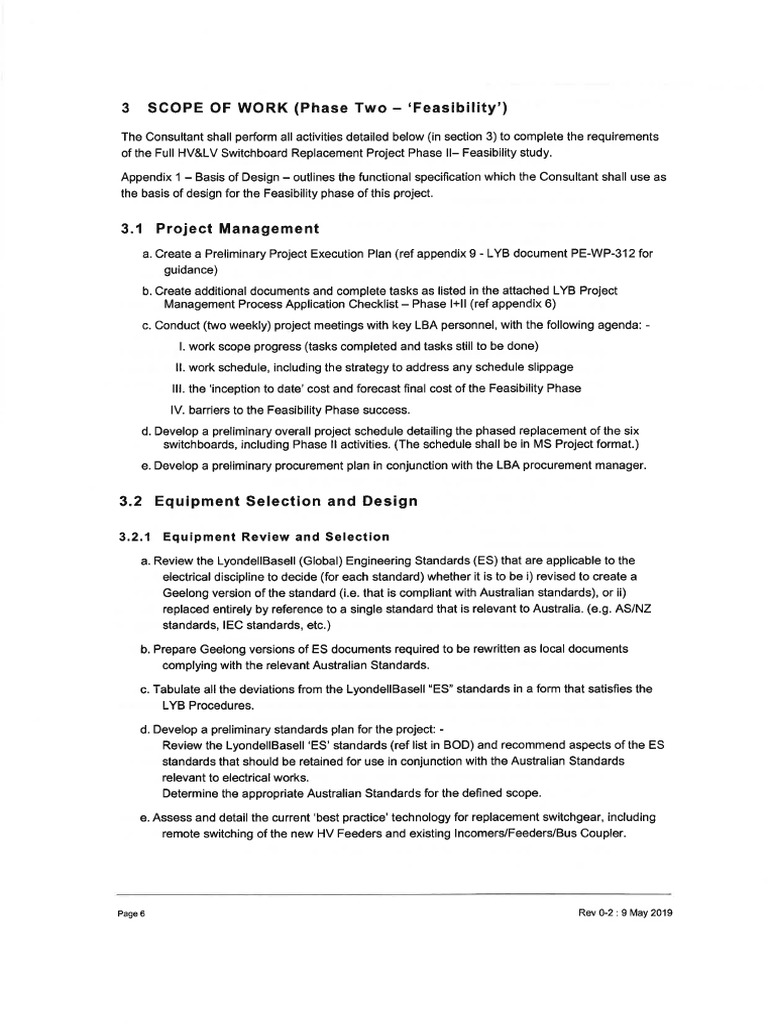 3 SCOPE OF WORK (Phase Two – 'Feasibility')

The Consultant shall perform all activities detailed below (in section 3) to complete the requirements of the Full HV&LV Switchboard Replacement Project Phase II– Feasibility study.

Appendix 1 – Basis of Design – outlines the functional specification which the Consultant shall use as the basis of design for the Feasibility phase of this project.

3.1 Project Management

a. Create a Preliminary Project Execution Plan (ref appendix 9 - LYB document PE-WP-312 for guidance)

b. Create additional documents and complete tasks as listed in the attached LYB Project Management Process Application Checklist – Phase I+II (ref appendix 6)

c. Conduct (two weekly) project meetings with key LBA personnel, with the following agenda: -

I. work scope progress (tasks completed and tasks still to be done)

II. work schedule, including the strategy to address any schedule slippage

III. the 'inception to date' cost and forecast final cost of the Feasibility Phase

IV. barriers to the Feasibility Phase success.

d. Develop a preliminary overall project schedule detailing the phased replacement of the six switchboards, including Phase II activities. (The schedule shall be in MS Project format.)

e. Develop a preliminary procurement plan in conjunction with the LBA procurement manager.

3.2 Equipment Selection and Design

3.2.1 Equipment Review and Selection

a. Review the LyondellBasell (Global) Engineering Standards (ES) that are applicable to the electrical discipline to decide (for each standard) whether it is to be i) revised to create a Geelong version of the standard (i.e. that is compliant with Australian standards), or ii) replaced entirely by reference to a single standard that is relevant to Australia. (e.g. AS/NZ standards, IEC standards, etc.)

b. Prepare Geelong versions of ES documents required to be rewritten as local documents complying with the relevant Australian Standards.

c. Tabulate all the deviations from the LyondellBasell "ES" standards in a form that satisfies the LYB Procedures.

d. Develop a preliminary standards plan for the project: -
Review the LyondellBasell 'ES' standards (ref list in BOD) and recommend aspects of the ES standards that should be retained for use in conjunction with the Australian Standards relevant to electrical works.
Determine the appropriate Australian Standards for the defined scope.

e. Assess and detail the current 'best practice' technology for replacement switchgear, including remote switching of the new HV Feeders and existing Incomers/Feeders/Bus Coupler.

Page 6

Rev 0-2 : 9 May 2019